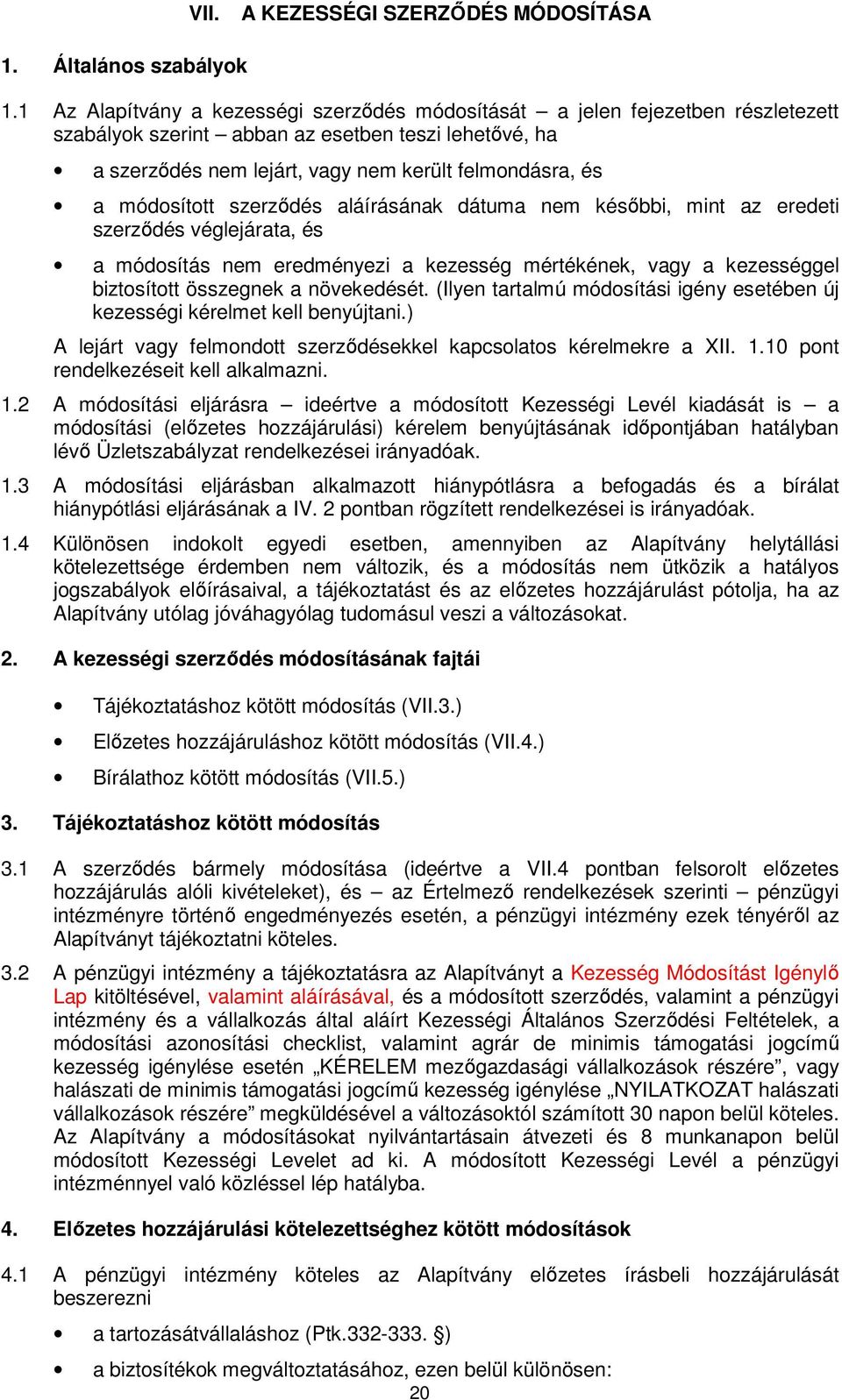 VII. A KEZESSÉGI SZERZŐDÉS MÓDOSÍTÁSA

1. Általános szabályok

1.1 Az Alapítvány a kezességi szerződés módosítását – a jelen fejezetben részletezett szabályok szerint – abban az esetben teszi lehetővé, ha

• a szerződés nem lejárt, vagy nem került felmondásra, és
• a módosított szerződés aláírásának dátuma nem későbbi, mint az eredeti szerződés véglejárata, és
• a módosítás nem eredményezi a kezesség mértékének, vagy a kezességgel biztosított összegnek a növekedését. (Ilyen tartalmú módosítási igény esetében új kezességi kérelmet kell benyújtani.)

A lejárt vagy felmondott szerződésekkel kapcsolatos kérelmekre a XII. 1.10 pont rendelkezéseit kell alkalmazni.

1.2 A módosítási eljárásra – ideértve a módosított Kezességi Levél kiadását is – a módosítási (előzetes hozzájárulási) kérelem benyújtásának időpontjában hatályban lévő Üzletszabályzat rendelkezései irányadóak.

1.3 A módosítási eljárásban alkalmazott hiánypótlásra a befogadás és a bírálat hiánypótlási eljárásának a IV. 2 pontban rögzített rendelkezései is irányadóak.

1.4 Különösen indokolt egyedi esetben, amennyiben az Alapítvány helytállási kötelezettsége érdemben nem változik, és a módosítás nem ütközik a hatályos jogszabályok előírásaival, a tájékoztatást és az előzetes hozzájárulást pótolja, ha az Alapítvány utólag jóváhagyólag tudomásul veszi a változásokat.

2. A kezességi szerződés módosításának fajtái

• Tájékoztatáshoz kötött módosítás (VII.3.)
• Előzetes hozzájáruláshoz kötött módosítás (VII.4.)
• Bírálathoz kötött módosítás (VII.5.)

3. Tájékoztatáshoz kötött módosítás

3.1 A szerződés bármely módosítása (ideértve a VII.4 pontban felsorolt előzetes hozzájárulás alóli kivételeket), és – az Értelmező rendelkezések szerinti – pénzügyi intézményre történő engedményezés esetén, a pénzügyi intézmény ezek tényéről az Alapítványt tájékoztatni köteles.

3.2 A pénzügyi intézmény a tájékoztatásra az Alapítványt a Kezesség Módosítást Igénylő Lap kitöltésével, valamint aláírásával, és a módosított szerződés, valamint a pénzügyi intézmény és a vállalkozás által aláírt Kezességi Általános Szerződési Feltételek, a módosítási azonosítási checklist, valamint agrár de minimis támogatási jogcímű kezesség igénylése esetén „KÉRELEM mezőgazdasági vállalkozások részére”, vagy halászati de minimis támogatási jogcímű kezesség igénylése „NYILATKOZAT halászati vállalkozások részére” megküldésével a változásoktól számított 30 napon belül köteles. Az Alapítvány a módosításokat nyilvántartásain átvezeti és 8 munkanapon belül módosított Kezességi Levelet ad ki. A módosított Kezességi Levél a pénzügyi intézménnyel való közléssel lép hatályba.

4. Előzetes hozzájárulási kötelezettséghez kötött módosítások

4.1 A pénzügyi intézmény köteles az Alapítvány előzetes írásbeli hozzájárulását beszerezni

• a tartozásátvállaláshoz (Ptk.332-333. §)
• a biztosítékok megváltoztatásához, ezen belül különösen:

20